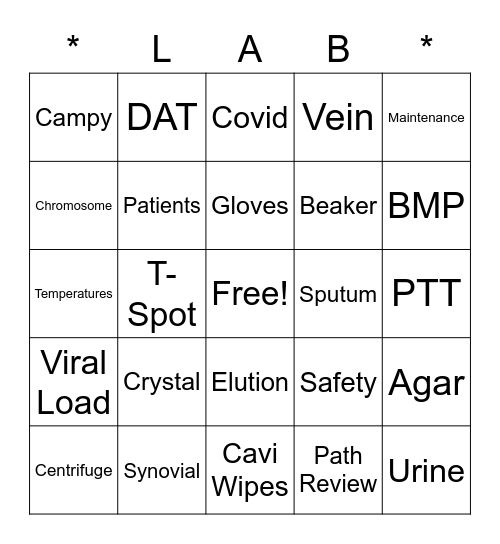 | * | L | A | B | * |
|---|---|---|---|---|
| Campy | DAT | Covid | Vein | Maintenance |
| Chromosome | Patients | Gloves | Beaker | BMP |
| Temperatures | T-Spot | Free! | Sputum | PTT |
| Viral Load | Crystal | Elution | Safety | Agar |
| Centrifuge | Synovial | Cavi Wipes | Path Review | Urine |